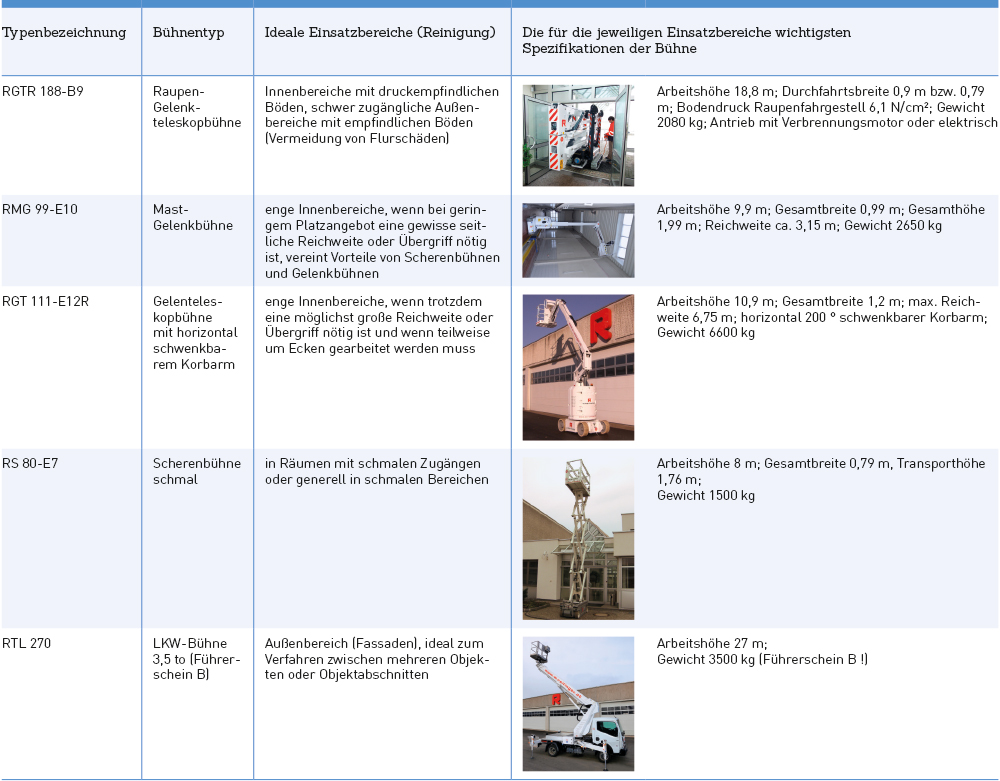 | Typenbezeichnung | Bühnentyp | Ideale Einsatzbereiche (Reinigung) | Die für die jeweiligen Einsatzbereiche wichtigsten Spezifikationen der Bühne |
|---|---|---|---|
| RGTR 188-B9 | Raupen-Gelenkteleskopbühne | Innenbereiche mit druckempfindlichen Böden, schwer zugängliche Außenbereiche mit empfindlichen Böden (Vermeidung von Flurschäden) | Arbeitshöhe 18,8 m; Durchfahrtsbreite 0,9 m bzw. 0,79 m; Bodendruck Raupenfahrgestell 6,1 N/cm²; Gewicht 2080 kg; Antrieb mit Verbrennungsmotor oder elektrisch |
| RMG 99-E10 | Mast-Gelenkbühne | enge Innenbereiche, wenn bei geringem Platzangebot eine gewisse seitliche Reichweite oder Übergriff nötig ist, vereint Vorteile von Scherenbühnen und Gelenkbühnen | Arbeitshöhe 9,9 m; Gesamtbreite 0,99 m; Gesamthöhe 1,99 m; Reichweite ca. 3,15 m; Gewicht 2650 kg |
| RGT 111-E12R | Gelenteleskopbühne mit horizontal schwenkbarem Korbarm | enge Innenbereiche, wenn trotzdem eine möglichst große Reichweite oder Übergriff nötig ist und wenn teilweise um Ecken gearbeitet werden muss | Arbeitshöhe 10,9 m; Gesamtbreite 1,2 m; max. Reichweite 6,75 m; horizontal 200 ° schwenkbarer Korbarm; Gewicht 6600 kg |
| RS 80-E7 | Scherenbühne schmal | in Räumen mit schmalen Zugängen oder generell in schmalen Bereichen | Arbeitshöhe 8 m; Gesamtbreite 0,79 m, Transporthöhe 1,76 m; Gewicht 1500 kg |
| RTL 270 | LKW-Bühne 3,5 to (Führerschein B) | Außenbereich (Fassaden), ideal zum Verfahren zwischen mehreren Objekten oder Objektabschnitten | Arbeitshöhe 27 m; Gewicht 3500 kg (Führerschein B !) |